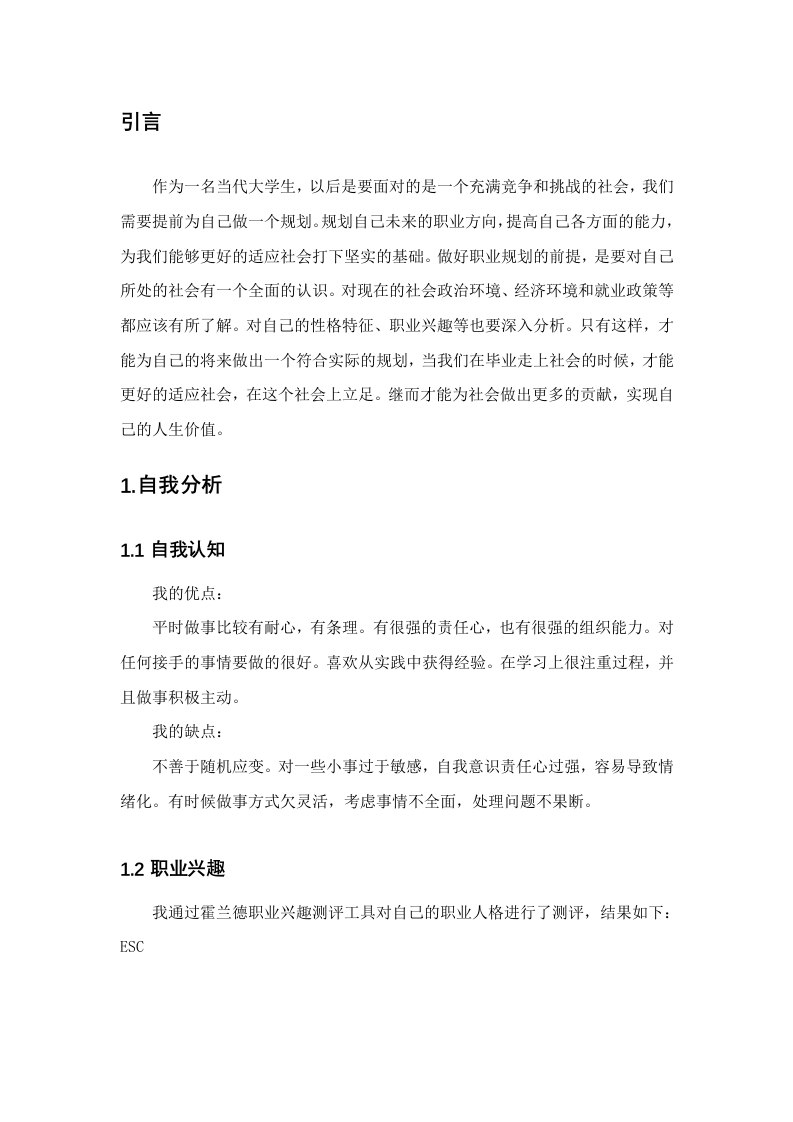 引言

作为一名当代大学生，以后是要面对的是一个充满竞争和挑战的社会，我们需要提前为自己做一个规划。规划自己未来的职业方向，提高自己各方面的能力，为我们能够更好的适应社会打下坚实的基础。做好职业规划的前提，是要对自己所处的社会有一个全面的认识。对现在的社会政治环境、经济环境和就业政策等都应该有所了解。对自己的性格特征、职业兴趣等也要深入分析。只有这样，才能为自己的将来做出一个符合实际的规划，当我们在毕业走上社会的时候，才能更好的适应社会，在这个社会上立足。继而才能为社会做出更多的贡献，实现自己的人生价值。

1.自我分析

1.1 自我认知

我的优点：

平时做事比较有耐心，有条理。有很强的责任心，也有很强的组织能力。对任何接手的事情要做的很好。喜欢从实践中获得经验。在学习上很注重过程，并且做事积极主动。

我的缺点：

不善于随机应变。对一些小事过于敏感，自我意识责任心过强，容易导致情绪化。有时候做事方式欠灵活，考虑事情不全面，处理问题不果断。

1.2 职业兴趣

我通过霍兰德职业兴趣测评工具对自己的职业人格进行了测评，结果如下：ESC